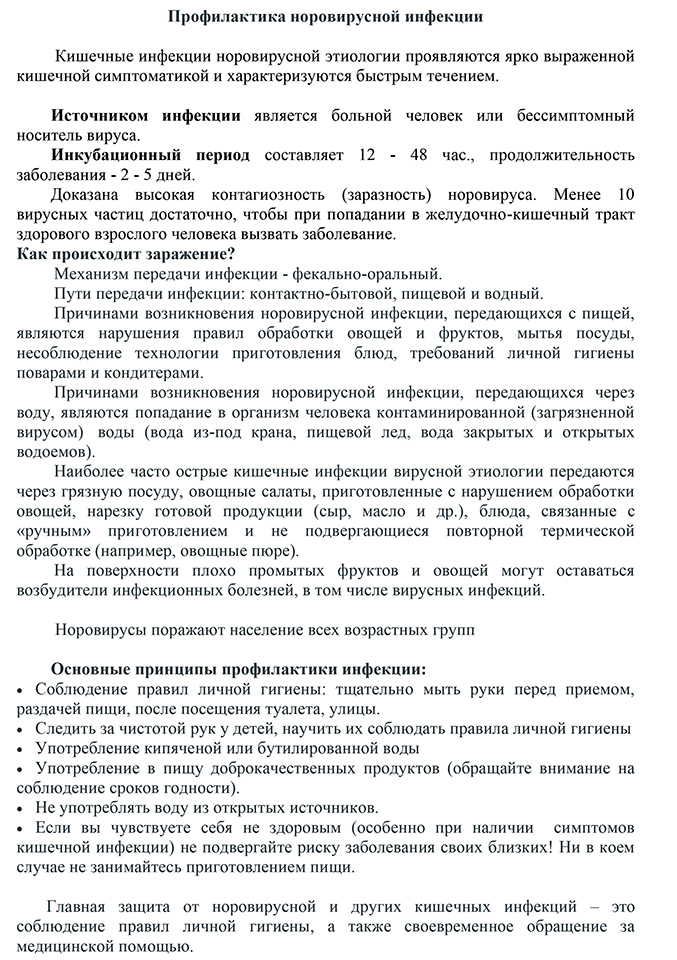 Профилактика норовирусной инфекции

Кишечные инфекции норовирусной этиологии проявляются ярко выраженной кишечной симптоматикой и характеризуются быстрым течением.

Источником инфекции является больной человек или бессимптомный носитель вируса.
Инкубационный период составляет 12 - 48 час., продолжительность заболевания - 2 - 5 дней.
Доказана высокая контагиозность (заразность) норовируса. Менее 10 вирусных частиц достаточно, чтобы при попадании в желудочно-кишечный тракт здорового взрослого человека вызвать заболевание.
Как происходит заражение?
Механизм передачи инфекции - фекально-оральный.
Пути передачи инфекции: контактно-бытовой, пищевой и водный.
Причинами возникновения норовирусной инфекции, передающихся с пищей, являются нарушения правил обработки овощей и фруктов, мытья посуды, несоблюдение технологии приготовления блюд, требований личной гигиены поварами и кондитерами.
Причинами возникновения норовирусной инфекции, передающихся через воду, являются попадание в организм человека контаминированной (загрязненной вирусом) воды (вода из-под крана, пищевой лед, вода закрытых и открытых водоемов).
Наиболее часто острые кишечные инфекции вирусной этиологии передаются через грязную посуду, овощные салаты, приготовленные с нарушением обработки овощей, нарезку готовой продукции (сыр, масло и др.), блюда, связанные с «ручным» приготовлением и не подвергающиеся повторной термической обработке (например, овощные пюре).
На поверхности плохо промытых фруктов и овощей могут оставаться возбудители инфекционных болезней, в том числе вирусных инфекций.

Норовирусы поражают население всех возрастных групп

Основные принципы профилактики инфекции:
• Соблюдение правил личной гигиены: тщательно мыть руки перед приемом, раздачей пищи, после посещения туалета, улицы.
• Следить за чистотой рук у детей, научить их соблюдать правила личной гигиены
• Употребление кипяченой или бутилированной воды
• Употребление в пищу доброкачественных продуктов (обращайте внимание на соблюдение сроков годности).
• Не употреблять воду из открытых источников.
• Если вы чувствуете себя не здоровым (особенно при наличии симптомов кишечной инфекции) не подвергайте риску заболевания своих близких! Ни в коем случае не занимайтесь приготовлением пищи.

Главная защита от норовирусной и других кишечных инфекций – это соблюдение правил личной гигиены, а также своевременное обращение за медицинской помощью.